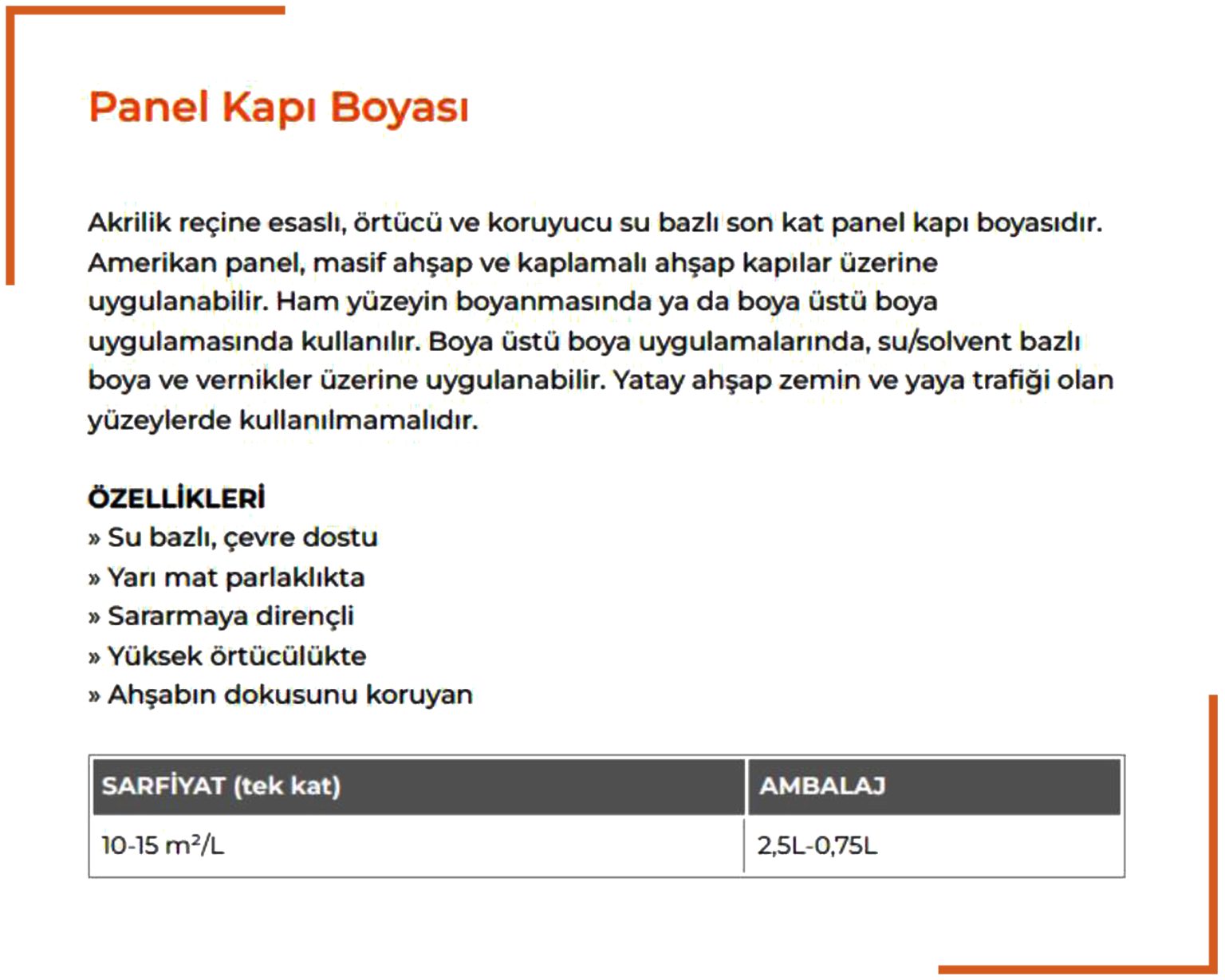 Panel Kapı Boyası

Akrilik reçine esaslı, örtücü ve koruyucu su bazlı son kat panel kapı boyasıdır. Amerikan panel, masif ahşap ve kaplamalı ahşap kapılar üzerine uygulanabilir. Ham yüzeyin boyanmasında ya da boya üstü boya uygulamasında kullanılır. Boya üstü boya uygulamalarında, su/solvent bazlı boya ve vernikler üzerine uygulanabilir. Yatay ahşap zemin ve yaya trafiği olan yüzeylerde kullanılmamalıdır.

ÖZELLİKLERİ
» Su bazlı, çevre dostu
» Yarı mat parlaklıkta
» Sararmaya dirençli
» Yüksek örtücülükte
» Ahşabın dokusunu koruyan

| SARFİYAT (tek kat) | AMBALAJ |
|---|---|
| 10-15 $m^2$/L | 2,5L-0,75L |